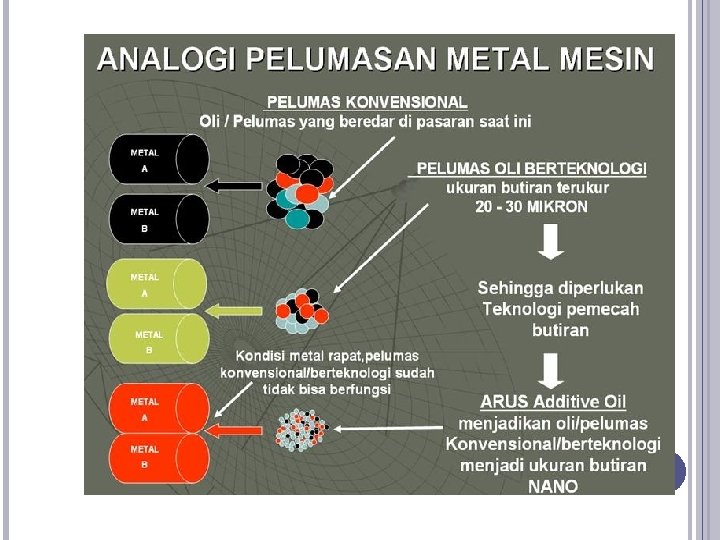 ANALOGI PELUMASAN METAL MESIN

PELUMAS KONVENSIONAL
Oli / Pelumas yang beredar di pasaran saat ini

METAL
A

METAL
B

PELUMAS OLI BERTEKNOLOGI
ukuran butiran terukur
20 - 30 MIKRON

METAL
A

METAL
B

Sehingga diperlukan Teknologi pemecah butiran

Kondisi metal rapat,pelumas konvensional/berteknologi sudah tidak bisa berfungsi

METAL
A

METAL
B

ARUS Additive Oil
menjadikan oli/pelumas Konvensional/berteknologi menjadi ukuran butiran NANO